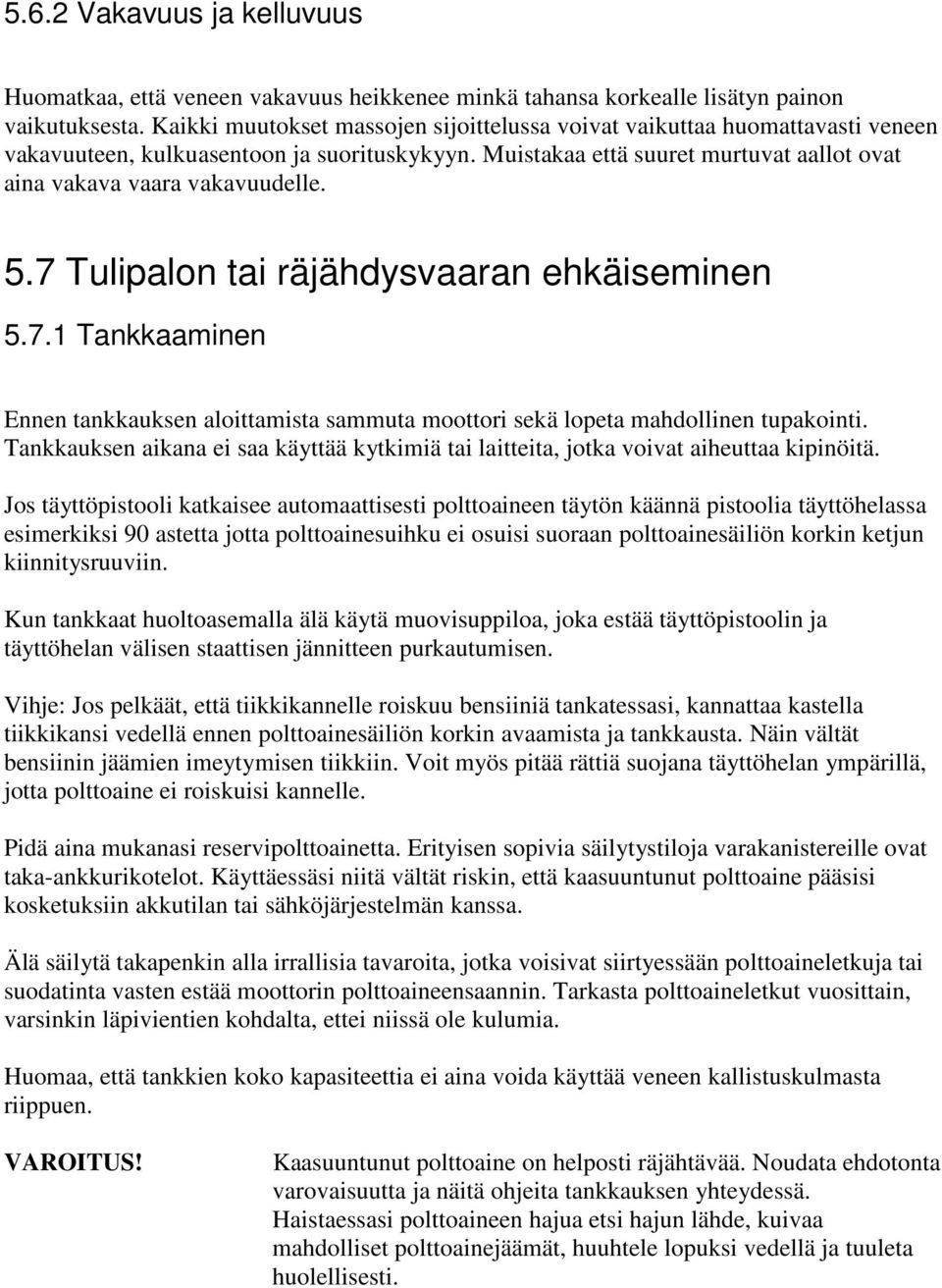 5.6.2 Vakavuus ja kelluvuus

Huomatkaa, että veneen vakavuus heikkenee minkä tahansa korkealle lisätyn painon vaikutuksesta. Kaikki muutokset massojen sijoittelussa voivat vaikuttaa huomattavasti veneen vakavuuteen, kulkuasentoon ja suorituskykyyn. Muistakaa että suuret murtuvat aallot ovat aina vakava vaara vakavuudelle.

5.7 Tulipalon tai räjähdysvaaran ehkäiseminen

5.7.1 Tankkaaminen

Ennen tankkauksen aloittamista sammuta moottori sekä lopeta mahdollinen tupakointi. Tankkauksen aikana ei saa käyttää kytkimiä tai laitteita, jotka voivat aiheuttaa kipinöitä.

Jos täyttöpistooli katkaisee automaattisesti polttoaineen täytön käännä pistoolia täyttöhelassa esimerkiksi 90 astetta jotta polttoainesuihku ei osuisi suoraan polttoainesäiliön korkin ketjun kiinnitysruuviin.

Kun tankkaat huoltoasemalla älä käytä muovisuppiloa, joka estää täyttöpistoolin ja täyttöhelan välisen staattisen jännitteen purkautumisen.

Vihje: Jos pelkäät, että tiikkikannelle roiskuu bensiiniä tankatessasi, kannattaa kastella tiikkikansi vedellä ennen polttoainesäiliön korkin avaamista ja tankkausta. Näin vältät bensiinin jäämien imeytymisen tiikkiin. Voit myös pitää rättiä suojana täyttöhelan ympärillä, jotta polttoaine ei roiskuisi kannelle.

Pidä aina mukanasi reservipolttoainetta. Erityisen sopivia säilytystiloja varakanistereille ovat taka-ankkurikotelot. Käyttäessäsi niitä vältät riskin, että kaasuuntunut polttoaine pääsisi kosketuksiin akkutilan tai sähköjärjestelmän kanssa.

Älä säilytä takapenkin alla irrallisia tavaroita, jotka voisivat siirtyessään polttoaineletkuja tai suodatinta vasten estää moottorin polttoaineensaannin. Tarkasta polttoaineletkut vuosittain, varsinkin läpivientien kohdalta, ettei niissä ole kulumia.

Huomaa, että tankkien koko kapasiteettia ei aina voida käyttää veneen kallistuskulmasta riippuen.

VAROITUS!

Kaasuuntunut polttoaine on helposti räjähtävää. Noudata ehdotonta varovaisuutta ja näitä ohjeita tankkauksen yhteydessä. Haistaessasi polttoaineen hajua etsi hajun lähde, kuivaa mahdolliset polttoainejäämät, huuhtele lopuksi vedellä ja tuuleta huolellisesti.